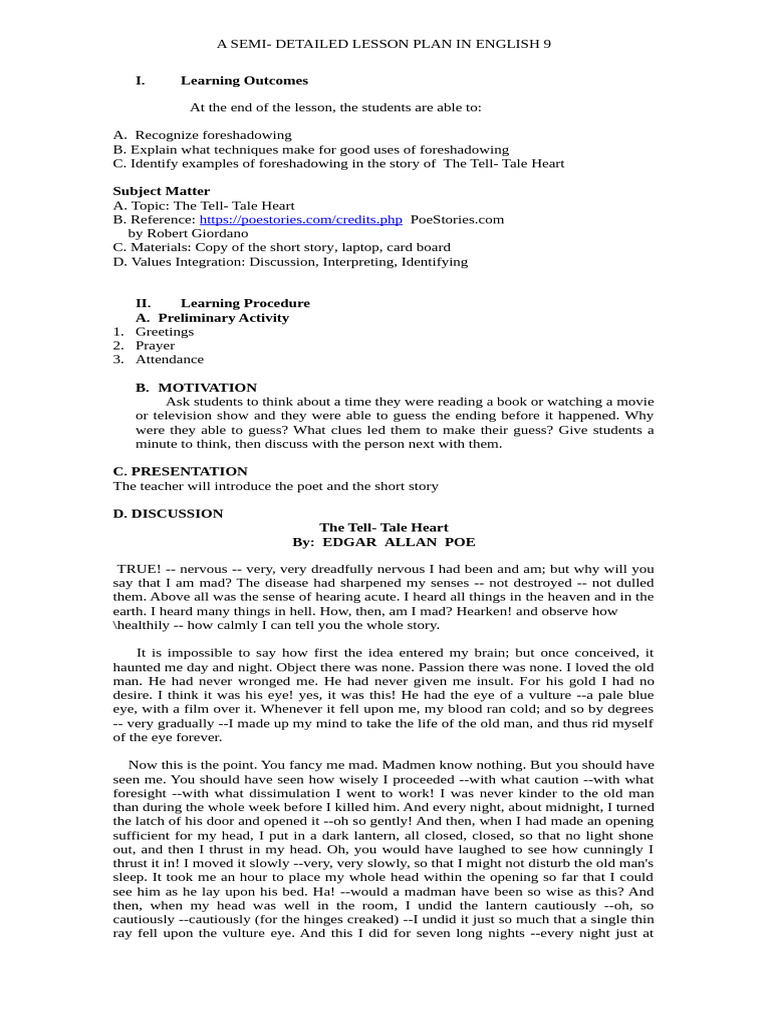 A SEMI- DETAILED LESSON PLAN IN ENGLISH 9

I. Learning Outcomes

At the end of the lesson, the students are able to:

A. Recognize foreshadowing
B. Explain what techniques make for good uses of foreshadowing
C. Identify examples of foreshadowing in the story of The Tell- Tale Heart

Subject Matter
A. Topic: The Tell- Tale Heart
B. Reference: https://poestories.com/credits.php PoeStories.com by Robert Giordano
C. Materials: Copy of the short story, laptop, card board
D. Values Integration: Discussion, Interpreting, Identifying

II. Learning Procedure
A. Preliminary Activity
1. Greetings
2. Prayer
3. Attendance

B. MOTIVATION
Ask students to think about a time they were reading a book or watching a movie or television show and they were able to guess the ending before it happened. Why were they able to guess? What clues led them to make their guess? Give students a minute to think, then discuss with the person next with them.

C. PRESENTATION
The teacher will introduce the poet and the short story

D. DISCUSSION
The Tell- Tale Heart
By: EDGAR ALLAN POE

TRUE! -- nervous -- very, very dreadfully nervous I had been and am; but why will you say that I am mad? The disease had sharpened my senses -- not destroyed -- not dulled them. Above all was the sense of hearing acute. I heard all things in the heaven and in the earth. I heard many things in hell. How, then, am I mad? Hearken! and observe how \healthily -- how calmly I can tell you the whole story.

It is impossible to say how first the idea entered my brain; but once conceived, it haunted me day and night. Object there was none. Passion there was none. I loved the old man. He had never wronged me. He had never given me insult. For his gold I had no desire. I think it was his eye! yes, it was this! He had the eye of a vulture --a pale blue eye, with a film over it. Whenever it fell upon me, my blood ran cold; and so by degrees -- very gradually --I made up my mind to take the life of the old man, and thus rid myself of the eye forever.

Now this is the point. You fancy me mad. Madmen know nothing. But you should have seen me. You should have seen how wisely I proceeded --with what caution --with what foresight --with what dissimulation I went to work! I was never kinder to the old man than during the whole week before I killed him. And every night, about midnight, I turned the latch of his door and opened it --oh so gently! And then, when I had made an opening sufficient for my head, I put in a dark lantern, all closed, closed, so that no light shone out, and then I thrust in my head. Oh, you would have laughed to see how cunningly I thrust it in! I moved it slowly --very, very slowly, so that I might not disturb the old man's sleep. It took me an hour to place my whole head within the opening so far that I could see him as he lay upon his bed. Ha! --would a madman have been so wise as this? And then, when my head was well in the room, I undid the lantern cautiously --oh, so cautiously --cautiously (for the hinges creaked) --I undid it just so much that a single thin ray fell upon the vulture eye. And this I did for seven long nights --every night just at